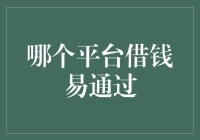 哪个平台借钱易通过